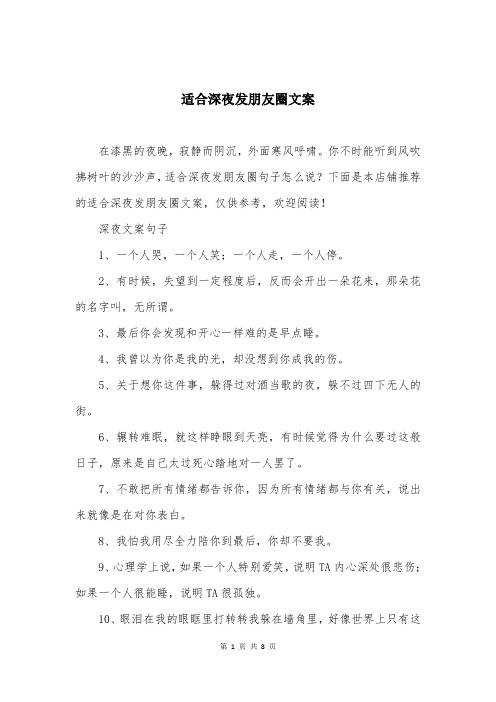 适合深夜发朋友圈文案

在漆黑的夜晚，寂静而阴沉，外面寒风呼啸。你不时能听到风吹拂树叶的沙沙声，适合深夜发朋友圈句子怎么说？下面是本店铺推荐的适合深夜发朋友圈文案，仅供参考，欢迎阅读！

深夜文案句子

1、一个人哭，一个人笑；一个人走，一个人停。

2、有时候，失望到一定程度后，反而会开出一朵花来，那朵花的名字叫，无所谓。

3、最后你会发现和开心一样难的是早点睡。

4、我曾以为你是我的光，却没想到你成我的伤。

5、关于想你这件事，躲得过对酒当歌的夜，躲不过四下无人的街。

6、辗转难眠，就这样睁眼到天亮，有时候觉得为什么要过这般日子，原来是自己太过死心踏地对一人罢了。

7、不敢把所有情绪都告诉你，因为所有情绪都与你有关，说出来就像是在对你表白。

8、我怕我用尽全力陪你到最后，你却不要我。

9、心理学上说，如果一个人特别爱笑，说明TA内心深处很悲伤；如果一个人很能睡，说明TA很孤独。

10、眼泪在我的眼眶里打转转我躲在墙角里，好像世界上只有这

第 1 页 共 8 页